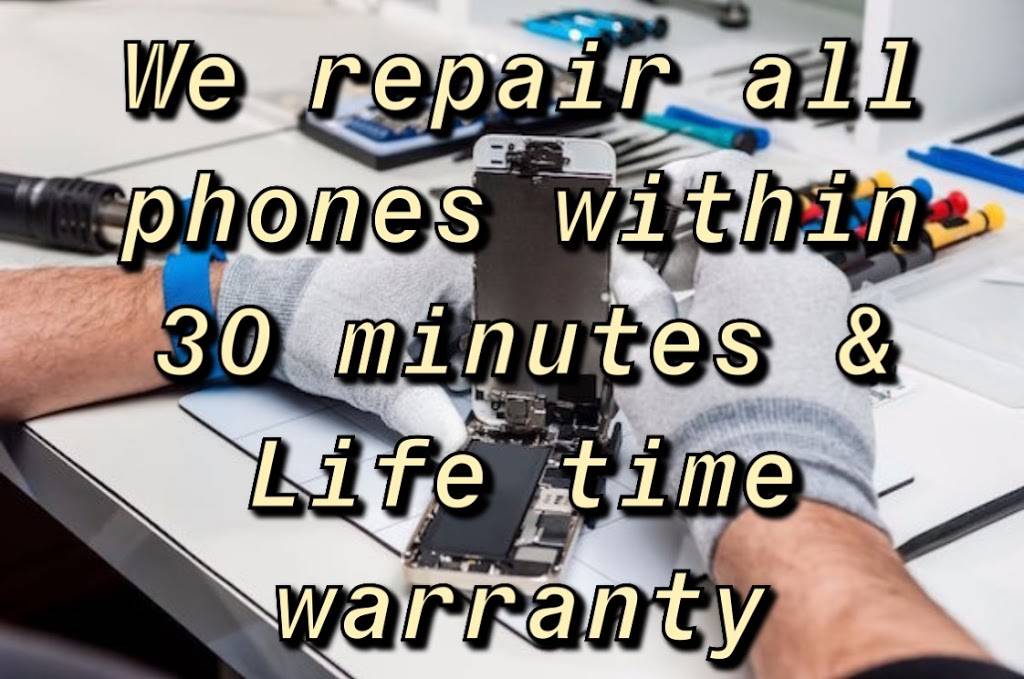 We repair all phones within 30 minutes & Life time warranty